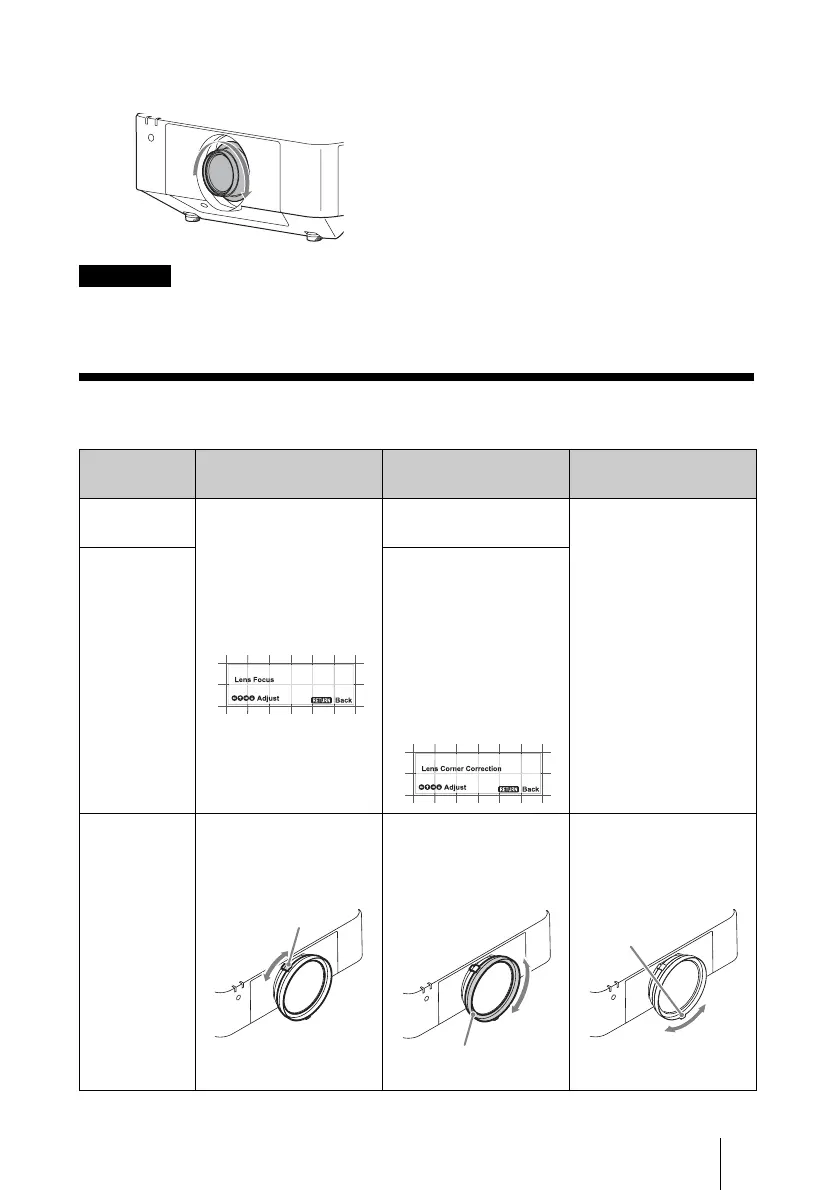 Lens Focus

Adjust

RETURN Back

Lens Corner Correction

Adjust

RETURN Back